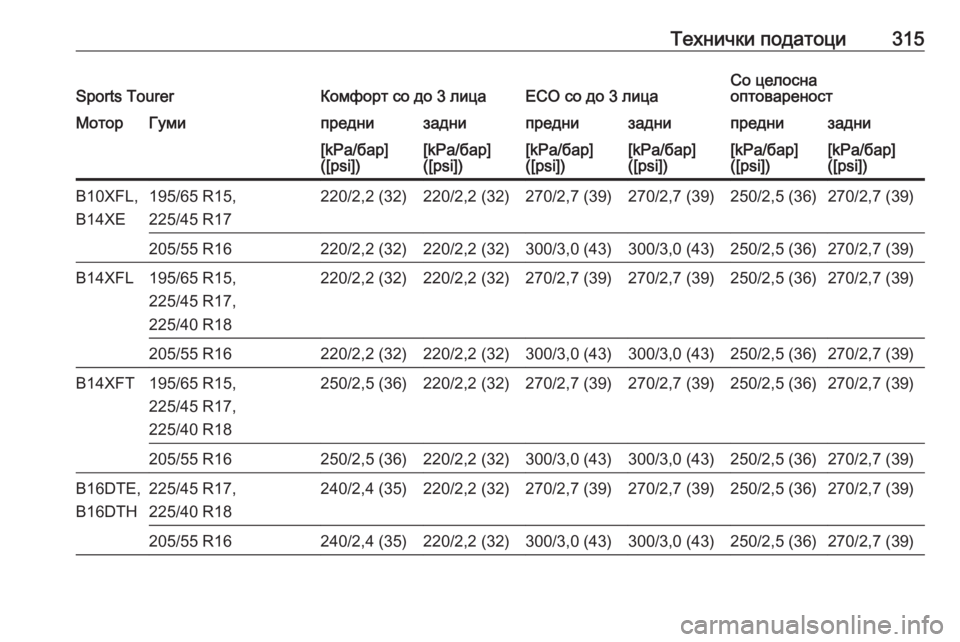 Технички податоци 315

| Sports Tourer | | Комфорт со до 3 лица | | ECO со до 3 лица | | Со целосна оптовареност | |
|---|---|---|---|---|---|---|---|
| Мотор | Гуми | предни | задни | предни | задни | предни | задни |
| | | [kPa/бар] ([psi]) | [kPa/бар] ([psi]) | [kPa/бар] ([psi]) | [kPa/бар] ([psi]) | [kPa/бар] ([psi]) | [kPa/бар] ([psi]) |
| B10XFL, B14XE | 195/65 R15, 225/45 R17 | 220/2,2 (32) | 220/2,2 (32) | 270/2,7 (39) | 270/2,7 (39) | 250/2,5 (36) | 270/2,7 (39) |
| | 205/55 R16 | 220/2,2 (32) | 220/2,2 (32) | 300/3,0 (43) | 300/3,0 (43) | 250/2,5 (36) | 270/2,7 (39) |
| B14XFL | 195/65 R15, 225/45 R17, 225/40 R18 | 220/2,2 (32) | 220/2,2 (32) | 270/2,7 (39) | 270/2,7 (39) | 250/2,5 (36) | 270/2,7 (39) |
| | 205/55 R16 | 220/2,2 (32) | 220/2,2 (32) | 300/3,0 (43) | 300/3,0 (43) | 250/2,5 (36) | 270/2,7 (39) |
| B14XFT | 195/65 R15, 225/45 R17, 225/40 R18 | 250/2,5 (36) | 220/2,2 (32) | 270/2,7 (39) | 270/2,7 (39) | 250/2,5 (36) | 270/2,7 (39) |
| | 205/55 R16 | 250/2,5 (36) | 220/2,2 (32) | 300/3,0 (43) | 300/3,0 (43) | 250/2,5 (36) | 270/2,7 (39) |
| B16DTE, B16DTH | 225/45 R17, 225/40 R18 | 240/2,4 (35) | 220/2,2 (32) | 270/2,7 (39) | 270/2,7 (39) | 250/2,5 (36) | 270/2,7 (39) |
| | 205/55 R16 | 240/2,4 (35) | 220/2,2 (32) | 300/3,0 (43) | 300/3,0 (43) | 250/2,5 (36) | 270/2,7 (39) |

carmanualsonline.info